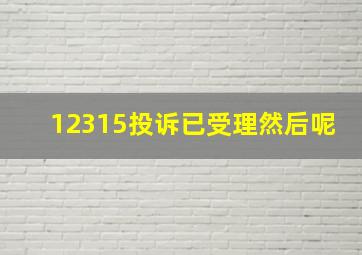 12315投诉已受理然后呢